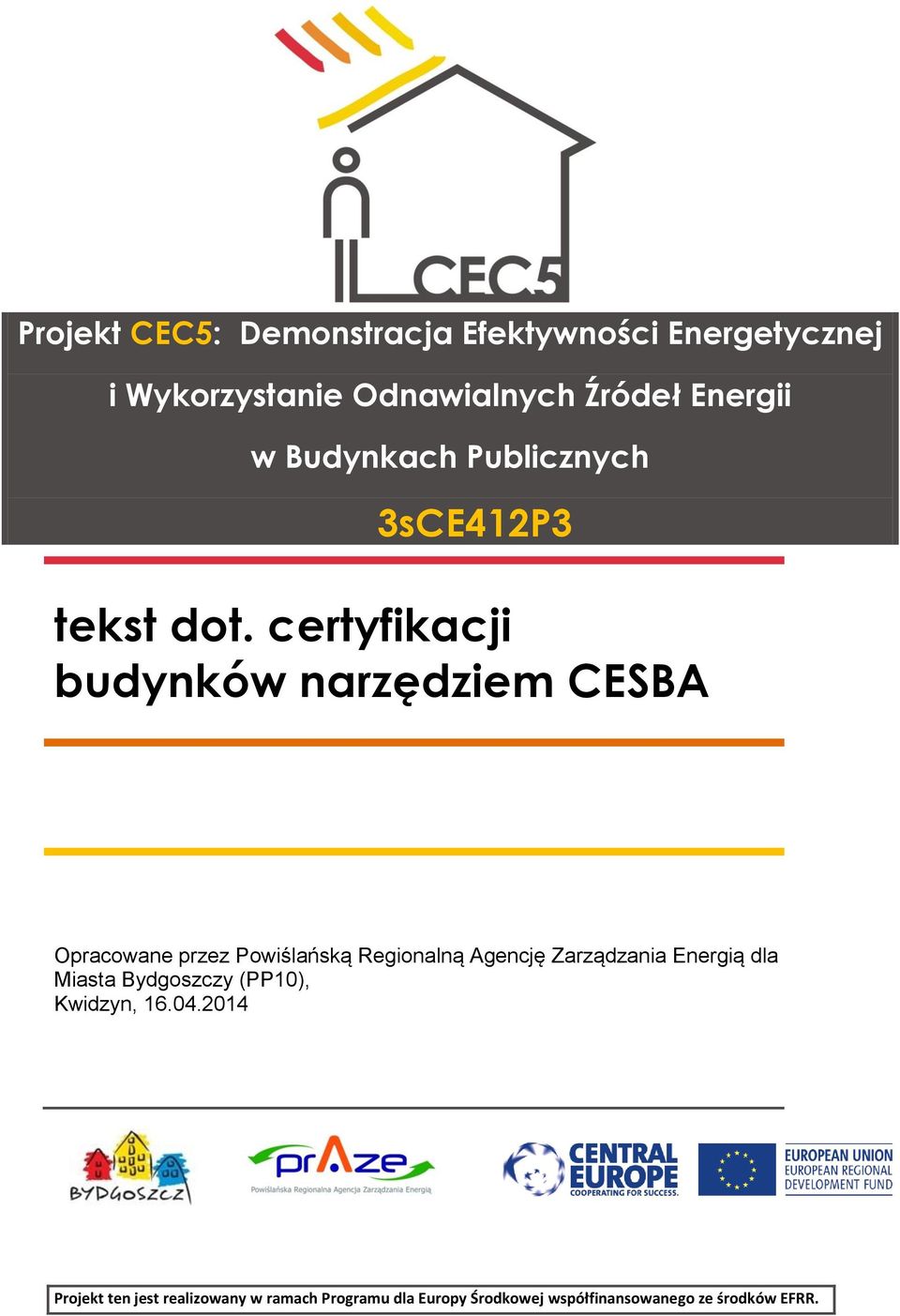 CEC5

Projekt CEC5: Demonstracja Efektywności Energetycznej i Wykorzystanie Odnawialnych Źródeł Energii w Budynkach Publicznych

3sCE412P3

tekst dot. certyfikacji budynków narzędziem CESBA

Opracowane przez Powiślańską Regionalną Agencję Zarządzania Energią dla Miasta Bydgoszczy (PP10), Kwidzyn, 16.04.2014

BYDGOSZCZ

prAze
Powiślańska Regionalna Agencja Zarządzania Energią

CENTRAL EUROPE
COOPERATING FOR SUCCESS.

EUROPEAN UNION
EUROPEAN REGIONAL DEVELOPMENT FUND

Projekt ten jest realizowany w ramach Programu dla Europy Środkowej współfinansowanego ze środków EFRR.